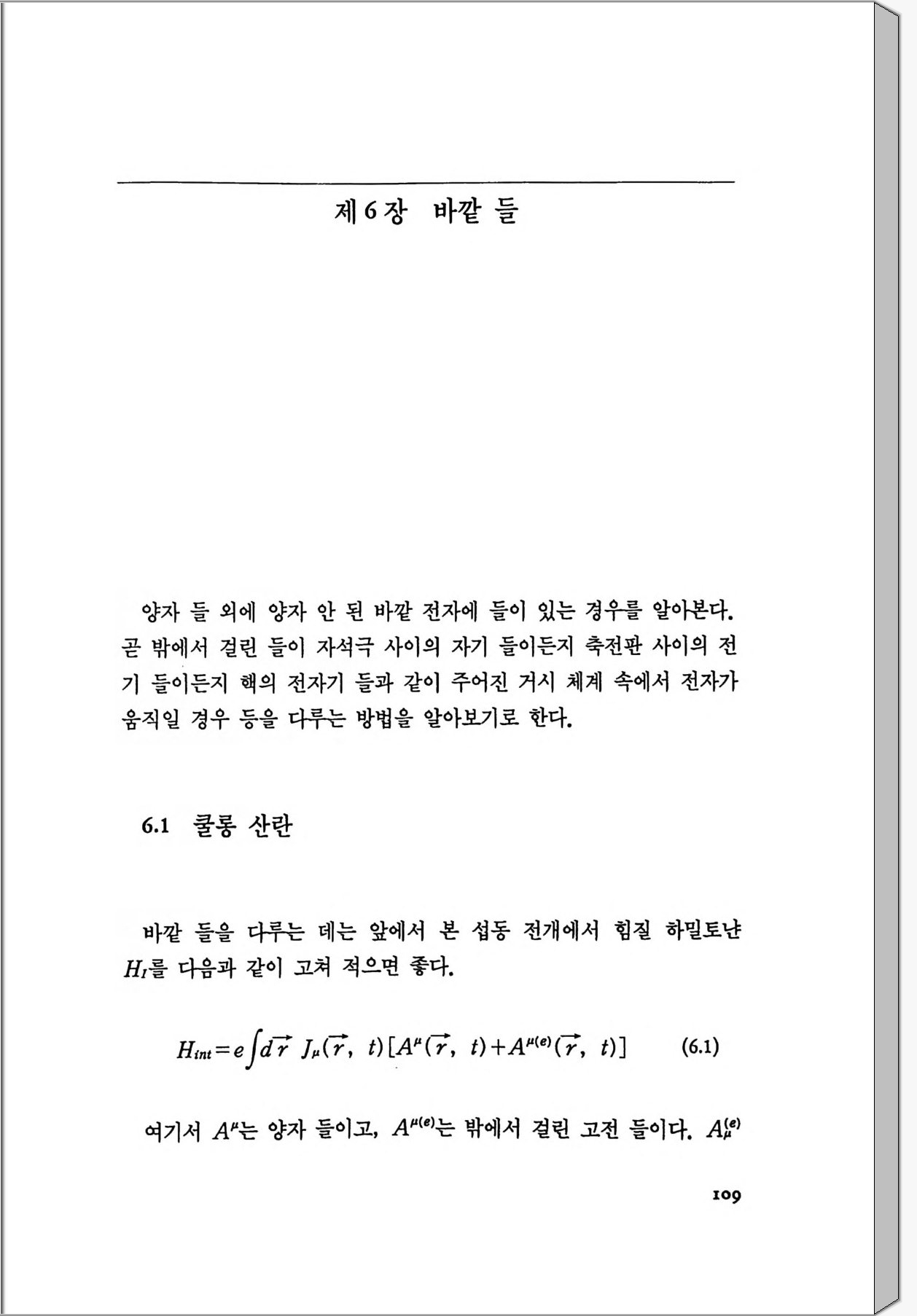 제6장 바깥 들

양자 들 외에 양자 안 된 바깥 전자에 들이 있는 경우를 알아본다. 곧 밖에서 걸린 들이 자석극 사이의 자기 들이든지 축전판 사이의 전기 들이든지 핵의 전자기 들과 같이 주어진 거시 체계 속에서 전자가 움직일 경우 등을 다루는 방법을 알아보기로 한다.

6.1 쿨롱 산란

바깥 들을 다루는 데는 앞에서 본 섭동 전개에서 힘질 하밀토냔 $H_I$를 다음과 같이 고쳐 적으면 좋다.

$H_{int}=e\int d\vec{r}\ J_\mu(\vec{r},\ t)[A^\mu(\vec{r},\ t)+A^{\mu(e)}(\vec{r},\ t)]$ (6.1)

여기서 $A^\mu$는 양자 들이고, $A^{\mu(e)}$는 밖에서 걸린 고전 들이다. $A_\mu^{(e)}$

109